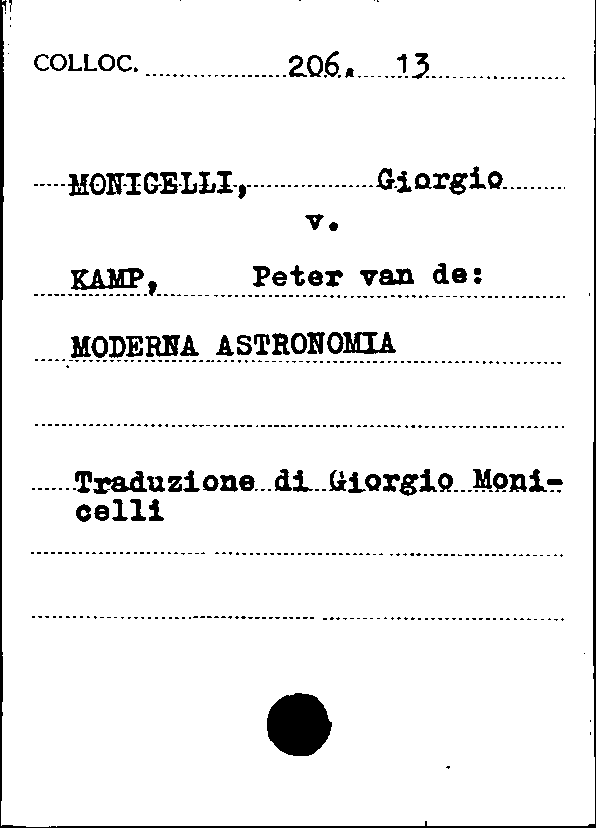 COLLOC. 206. 13

MONICELLI, Giorgio
v.
KAMP, Peter van de:

MODERNA ASTRONOMIA

Traduzione di Giorgio Monicelli